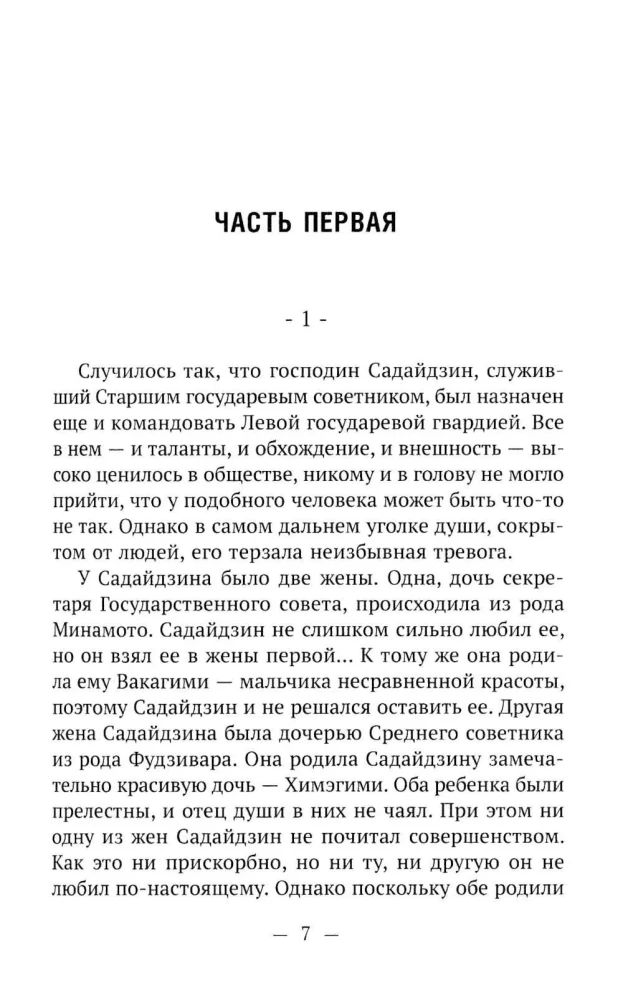 ЧАСТЬ ПЕРВАЯ

- 1 -

Случилось так, что господин Садайдзин, служивший Старшим государевым советником, был назначен еще и командовать Левой государевой гвардией. Все в нем — и таланты, и обхождение, и внешность — высоко ценилось в обществе, никому и в голову не могло прийти, что у подобного человека может быть что-то не так. Однако в самом дальнем уголке души, сокрытом от людей, его терзала неизбывная тревога.

У Садайдзина было две жены. Одна, дочь секретаря Государственного совета, происходила из рода Минамото. Садайдзин не слишком сильно любил ее, но он взял ее в жены первой... К тому же она родила ему Вакагими — мальчика несравненной красоты, поэтому Садайдзин и не решался оставить ее. Другая жена Садайдзина была дочерью Среднего советника из рода Фудзивара. Она родила Садайдзину замечательно красивую дочь — Химэгими. Оба ребенка были прелестны, и отец души в них не чаял. При этом ни одну из жен Садайдзин не почитал совершенством. Как это ни прискорбно, но ни ту, ни другую он не любил по-настоящему. Однако поскольку обе родили

— 7 —